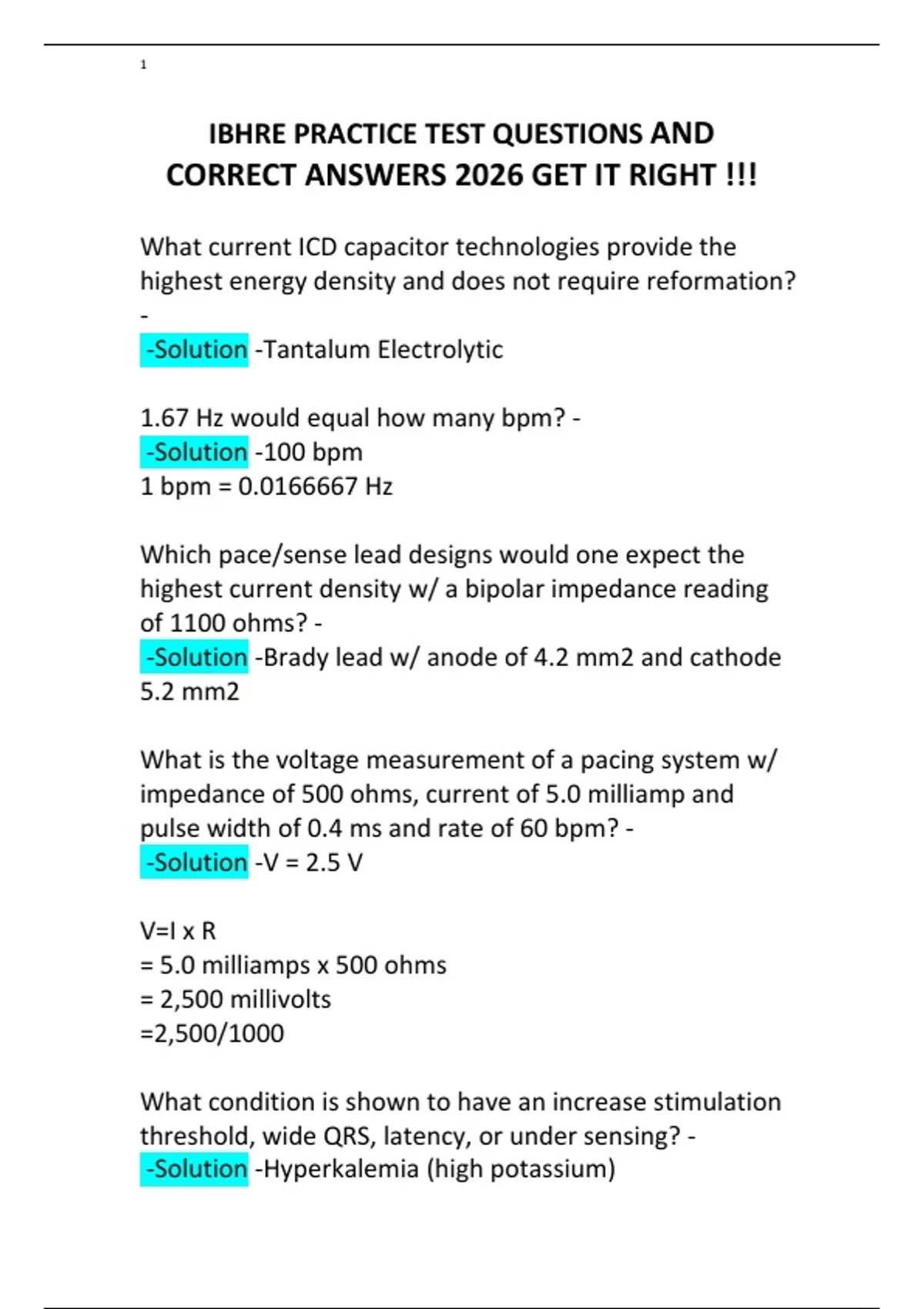 1

IBHRE PRACTICE TEST QUESTIONS AND CORRECT ANSWERS 2026 GET IT RIGHT !!!

What current ICD capacitor technologies provide the highest energy density and does not require reformation? -
-Solution -Tantalum Electrolytic

1.67 Hz would equal how many bpm? -
-Solution -100 bpm
1 bpm = 0.0166667 Hz

Which pace/sense lead designs would one expect the highest current density w/ a bipolar impedance reading of 1100 ohms? -
-Solution -Brady lead w/ anode of 4.2 mm2 and cathode 5.2 mm2

What is the voltage measurement of a pacing system w/ impedance of 500 ohms, current of 5.0 milliamp and pulse width of 0.4 ms and rate of 60 bpm? -
-Solution -V = 2.5 V

V=I x R
= 5.0 milliamps x 500 ohms
= 2,500 millivolts
=2,500/1000

What condition is shown to have an increase stimulation threshold, wide QRS, latency, or under sensing? -
-Solution -Hyperkalemia (high potassium)